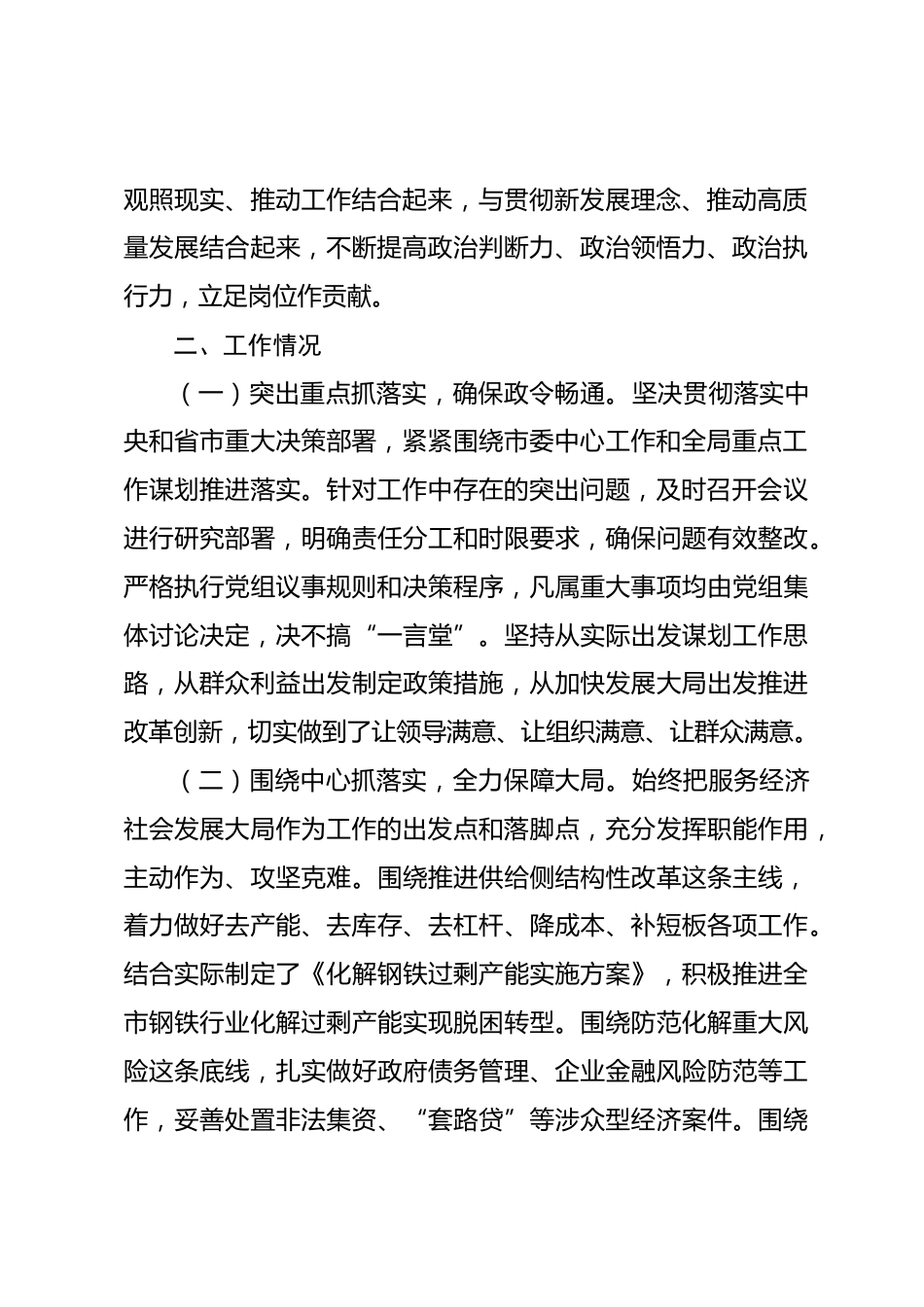 观照现实、推动工作结合起来，与贯彻新发展理念、推动高质量发展结合起来，不断提高政治判断力、政治领悟力、政治执行力，立足岗位作贡献。

二、工作情况

（一）突出重点抓落实，确保政令畅通。坚决贯彻落实中央和省市重大决策部署，紧紧围绕市委中心工作和全局重点工作谋划推进落实。针对工作中存在的突出问题，及时召开会议进行研究部署，明确责任分工和时限要求，确保问题有效整改。严格执行党组议事规则和决策程序，凡属重大事项均由党组集体讨论决定，决不搞“一言堂”。坚持从实际出发谋划工作思路，从群众利益出发制定政策措施，从加快发展大局出发推进改革创新，切实做到了让领导满意、让组织满意、让群众满意。

（二）围绕中心抓落实，全力保障大局。始终把服务经济社会发展大局作为工作的出发点和落脚点，充分发挥职能作用，主动作为、攻坚克难。围绕推进供给侧结构性改革这条主线，着力做好去产能、去库存、去杠杆、降成本、补短板各项工作。结合实际制定了《化解钢铁过剩产能实施方案》，积极推进全市钢铁行业化解过剩产能实现脱困转型。围绕防范化解重大风险这条底线，扎实做好政府债务管理、企业金融风险防范等工作，妥善处置非法集资、“套路贷”等涉众型经济案件。围绕